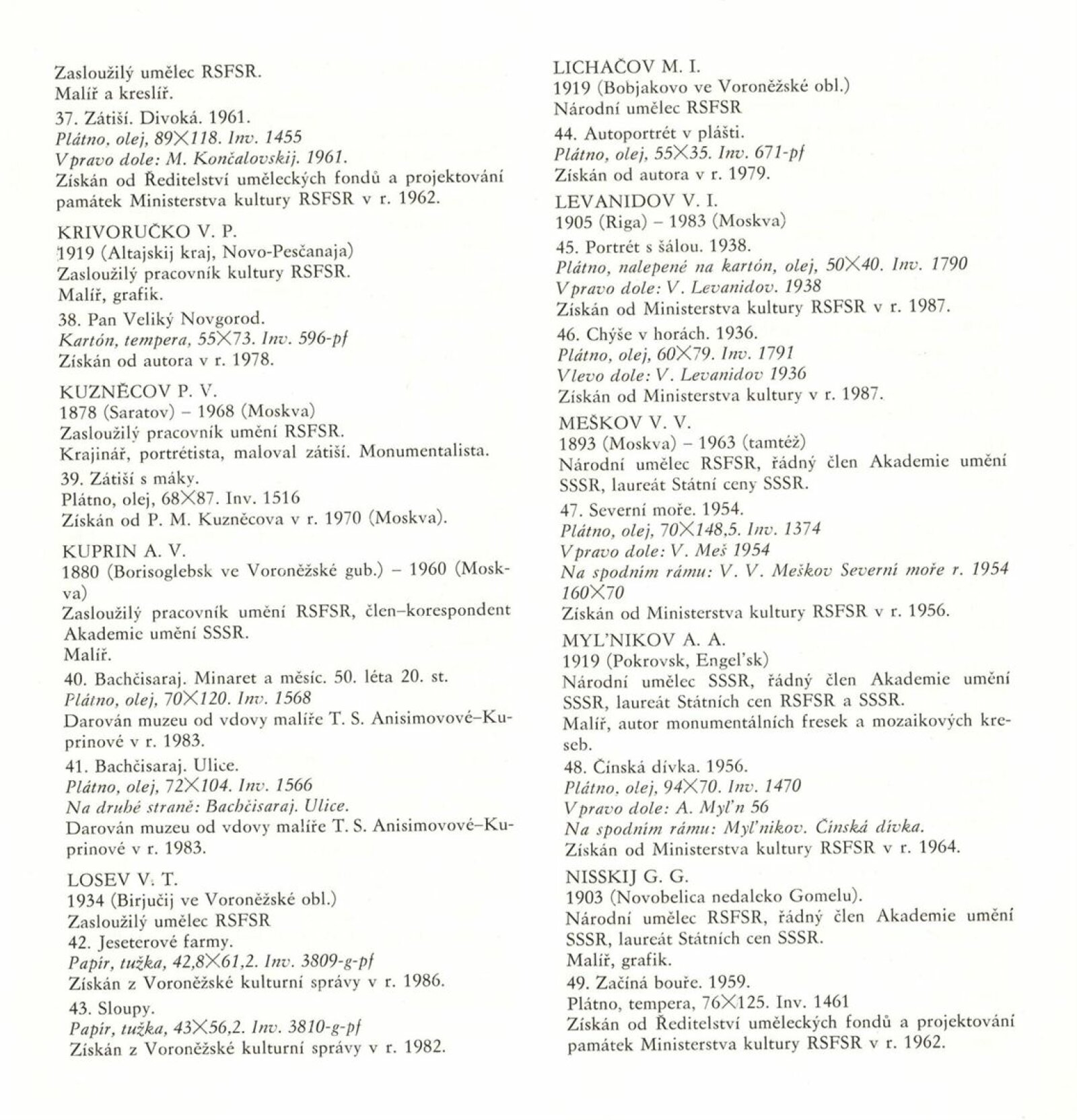 Zasloužilý umělec RSFSR.
Malíř a kreslíř.

37. Zátiší. Divoká. 1961.
Plátno, olej, 89×118. Inv. 1455
Vpravo dole: M. Končalovskij. 1961.
Získán od Ředitelství uměleckých fondů a projektování památek Ministerstva kultury RSFSR v r. 1962.

KRIVORUČKO V. P.
1919 (Altajskij kraj, Novo-Pesčanaja)
Zasloužilý pracovník kultury RSFSR.
Malíř, grafik.

38. Pan Veliký Novgorod.
Kartón, tempera, 55×73. Inv. 596-pf
Získán od autora v r. 1978.

KUZNĚCOV P. V.
1878 (Saratov) – 1968 (Moskva)
Zasloužilý pracovník umění RSFSR.
Krajinář, portrétista, maloval zátiší. Monumentalista.

39. Zátiší s máky.
Plátno, olej, 68×87. Inv. 1516
Získán od P. M. Kuzněcova v r. 1970 (Moskva).

KUPRIN A. V.
1880 (Borisoglebsk ve Voroněžské gub.) – 1960 (Moskva)
Zasloužilý pracovník umění RSFSR, člen–korespondent Akademie umění SSSR.
Malíř.

40. Bachčisaraj. Minaret a měsíc. 50. léta 20. st.
Plátno, olej, 70×120. Inv. 1568
Darován muzeu od vdovy malíře T. S. Anisimovové–Kuprinové v r. 1983.

41. Bachčisaraj. Ulice.
Plátno, olej, 72×104. Inv. 1566
Na druhé straně: Bachčisaraj. Ulice.
Darován muzeu od vdovy malíře T. S. Anisimovové–Kuprinové v r. 1983.

LOSEV V. T.
1934 (Birjučij ve Voroněžské obl.)
Zasloužilý umělec RSFSR

42. Jeseterové farmy.
Papír, tužka, 42,8×61,2. Inv. 3809-g-pf
Získán z Voroněžské kulturní správy v r. 1986.

43. Sloupy.
Papír, tužka, 43×56,2. Inv. 3810-g-pf
Získán z Voroněžské kulturní správy v r. 1982.

LICHAČOV M. I.
1919 (Bobjakovo ve Voroněžské obl.)
Národní umělec RSFSR

44. Autoportrét v plášti.
Plátno, olej, 55×35. Inv. 671-pf
Získán od autora v r. 1979.

LEVANIDOV V. I.
1905 (Riga) – 1983 (Moskva)

45. Portrét s šálou. 1938.
Plátno, nalepené na kartón, olej, 50×40. Inv. 1790
Vpravo dole: V. Levanidov. 1938
Získán od Ministerstva kultury RSFSR v r. 1987.

46. Chýše v horách. 1936.
Plátno, olej, 60×79. Inv. 1791
Vlevo dole: V. Levanidov 1936
Získán od Ministerstva kultury v r. 1987.

MEŠKOV V. V.
1893 (Moskva) – 1963 (tamtéž)
Národní umělec RSFSR, řádný člen Akademie umění SSSR, laureát Státní ceny SSSR.

47. Severní moře. 1954.
Plátno, olej, 70×148,5. Inv. 1374
Vpravo dole: V. Meš 1954
Na spodním rámu: V. V. Meškov Severní moře r. 1954 160×70
Získán od Ministerstva kultury RSFSR v r. 1956.

MYL'NIKOV A. A.
1919 (Pokrovsk, Engel'sk)
Národní umělec SSSR, řádný člen Akademie umění SSSR, laureát Státních cen RSFSR a SSSR.
Malíř, autor monumentálních fresek a mozaikových kreseb.

48. Čínská dívka. 1956.
Plátno, olej, 94×70. Inv. 1470
Vpravo dole: A. Myl'n 56
Na spodním rámu: Myl'nikov. Čínská dívka.
Získán od Ministerstva kultury RSFSR v r. 1964.

NISSKIJ G. G.
1903 (Novobelica nedaleko Gomelu).
Národní umělec RSFSR, řádný člen Akademie umění SSSR, laureát Státních cen SSSR.
Malíř, grafik.

49. Začíná bouře. 1959.
Plátno, tempera, 76×125. Inv. 1461
Získán od Ředitelství uměleckých fondů a projektování památek Ministerstva kultury RSFSR v r. 1962.